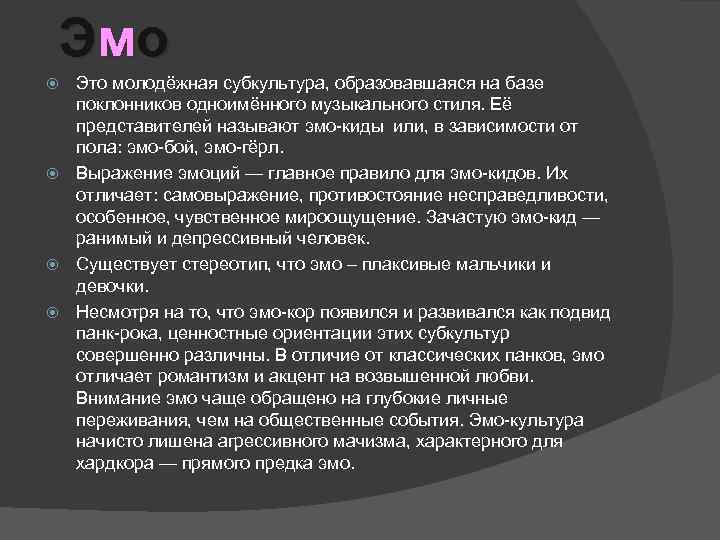 Эмо

Это молодёжная субкультура, образовавшаяся на базе поклонников одноимённого музыкального стиля. Её представителей называют эмо-киды или, в зависимости от пола: эмо-бой, эмо-гёрл.

Выражение эмоций — главное правило для эмо-кидов. Их отличает: самовыражение, противостояние несправедливости, особенное, чувственное мироощущение. Зачастую эмо-кид — ранимый и депрессивный человек.

Существует стереотип, что эмо – плаксивые мальчики и девочки.

Несмотря на то, что эмо-кор появился и развивался как подвид панк-рока, ценностные ориентации этих субкультур совершенно различны. В отличие от классических панков, эмо отличает романтизм и акцент на возвышенной любви. Внимание эмо чаще обращено на глубокие личные переживания, чем на общественные события. Эмо-культура начисто лишена агрессивного мачизма, характерного для хардкора — прямого предка эмо.